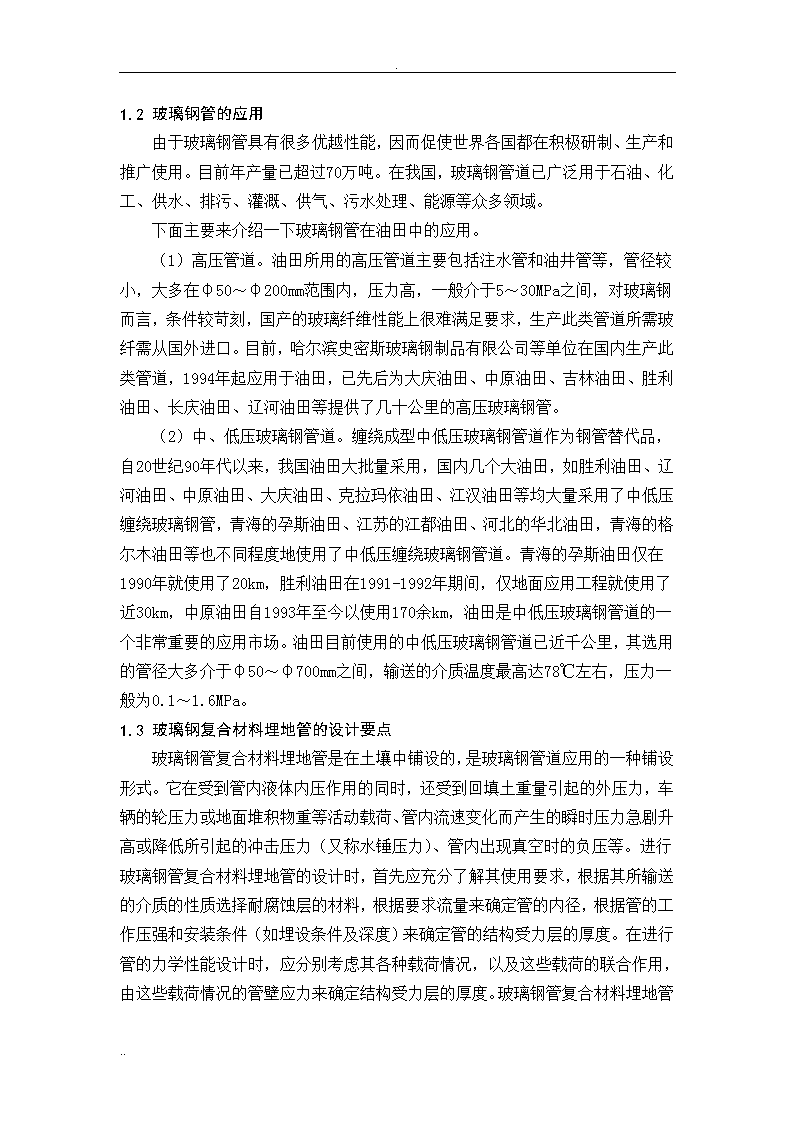 .

1.2 玻璃钢管的应用

由于玻璃钢管具有很多优越性能，因而促使世界各国都在积极研制、生产和推广使用。目前年产量已超过70万吨。在我国，玻璃钢管道已广泛用于石油、化工、供水、排污、灌溉、供气、污水处理、能源等众多领域。

下面主要来介绍一下玻璃钢管在油田中的应用。

（1）高压管道。油田所用的高压管道主要包括注水管和油井管等，管径较小，大多在Φ50～Φ200mm范围内，压力高，一般介于5～30MPa之间，对玻璃钢而言，条件较苛刻，国产的玻璃纤维性能上很难满足要求，生产此类管道所需玻纤需从国外进口。目前，哈尔滨史密斯玻璃钢制品有限公司等单位在国内生产此类管道，1994年起应用于油田，已先后为大庆油田、中原油田、吉林油田、胜利油田、长庆油田、辽河油田等提供了几十公里的高压玻璃钢管。

（2）中、低压玻璃钢管道。缠绕成型中低压玻璃钢管道作为钢管替代品，自20世纪90年代以来，我国油田大批量采用，国内几个大油田，如胜利油田、辽河油田、中原油田、大庆油田、克拉玛依油田、江汉油田等均大量采用了中低压缠绕玻璃钢管，青海的孕斯油田、江苏的江都油田、河北的华北油田，青海的格尔木油田等也不同程度地使用了中低压缠绕玻璃钢管道。青海的孕斯油田仅在1990年就使用了20km，胜利油田在1991-1992年期间，仅地面应用工程就使用了近30km，中原油田自1993年至今以使用170余km，油田是中低压玻璃钢管道的一个非常重要的应用市场。油田目前使用的中低压玻璃钢管道已近千公里，其选用的管径大多介于Φ50～Φ700mm之间，输送的介质温度最高达78℃左右，压力一般为0.1～1.6MPa。

1.3 玻璃钢复合材料埋地管的设计要点

玻璃钢管复合材料埋地管是在土壤中铺设的，是玻璃钢管道应用的一种铺设形式。它在受到管内液体内压作用的同时，还受到回填土重量引起的外压力，车辆的轮压力或地面堆积物重等活动载荷、管内流速变化而产生的瞬时压力急剧升高或降低所引起的冲击压力（又称水锤压力）、管内出现真空时的负压等。进行玻璃钢管复合材料埋地管的设计时，首先应充分了解其使用要求，根据其所输送的介质的性质选择耐腐蚀层的材料，根据要求流量来确定管的内径，根据管的工作压强和安装条件（如埋设条件及深度）来确定管的结构受力层的厚度。在进行管的力学性能设计时，应分别考虑其各种载荷情况，以及这些载荷的联合作用，由这些载荷情况的管壁应力来确定结构受力层的厚度。玻璃钢管复合材料埋地管

..